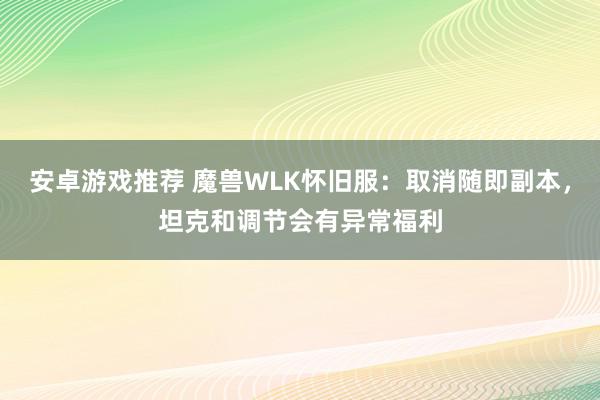 安卓游戏推荐 魔兽WLK怀旧服：取消随即副本，坦克和调节会有异常福利